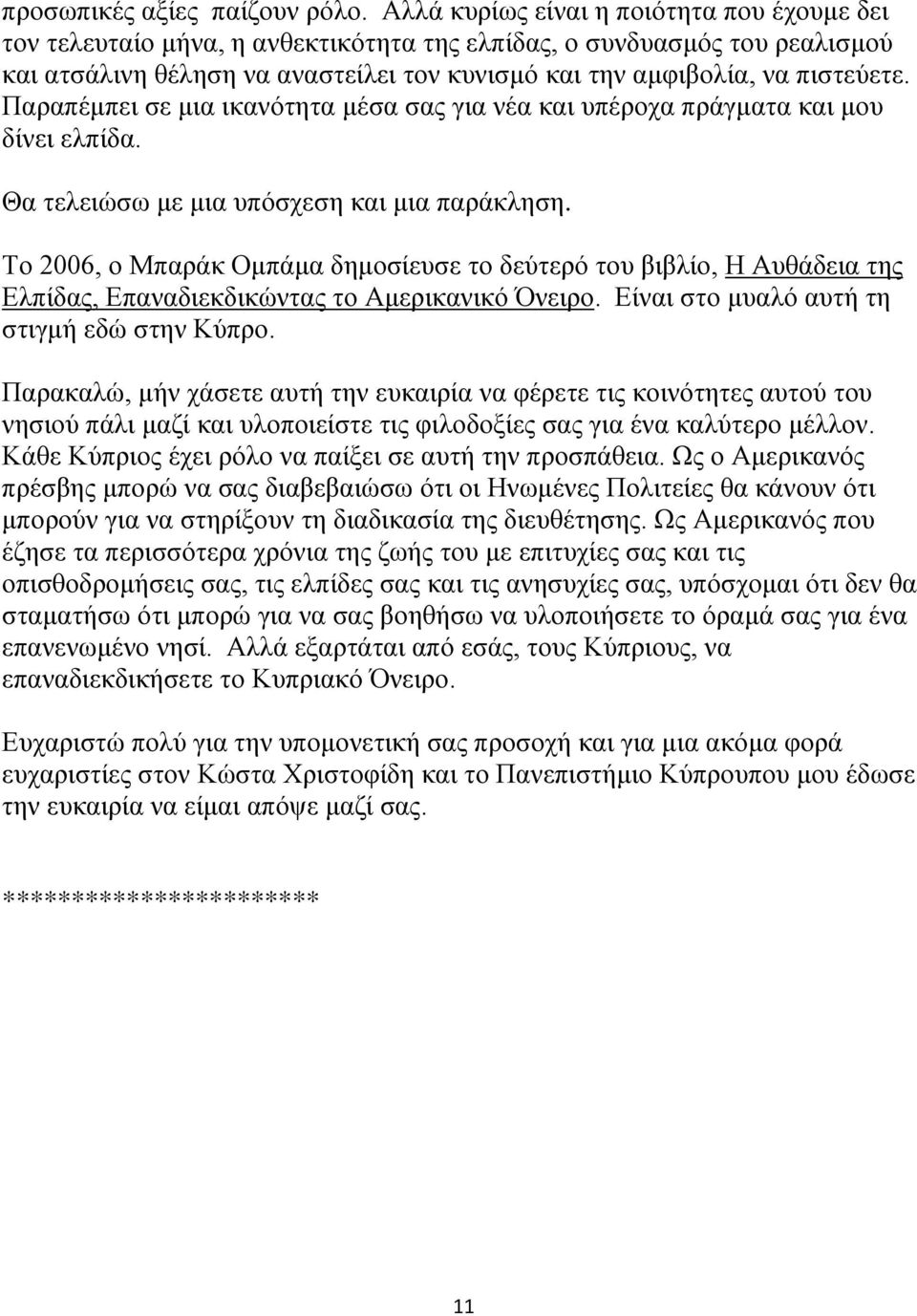 προσωπικές αξίες παίζουν ρόλο. Αλλά κυρίως είναι η ποιότητα που έχουμε δει τον τελευταίο μήνα, η ανθεκτικότητα της ελπίδας, ο συνδυασμός του ρεαλισμού και ατσάλινη θέληση να αναστείλει τον κυνισμό και την αμφιβολία, να πιστεύετε. Παραπέμπει σε μια ικανότητα μέσα σας για νέα και υπέροχα πράγματα και μου δίνει ελπίδα.

Θα τελειώσω με μια υπόσχεση και μια παράκληση.

Το 2006, ο Μπαράκ Ομπάμα δημοσίευσε το δεύτερό του βιβλίο, Η Αυθάδεια της Ελπίδας, Επαναδιεκδικώντας το Αμερικανικό Όνειρο. Είναι στο μυαλό αυτή τη στιγμή εδώ στην Κύπρο.

Παρακαλώ, μήν χάσετε αυτή την ευκαιρία να φέρετε τις κοινότητες αυτού του νησιού πάλι μαζί και υλοποιείστε τις φιλοδοξίες σας για ένα καλύτερο μέλλον. Κάθε Κύπριος έχει ρόλο να παίξει σε αυτή την προσπάθεια. Ως ο Αμερικανός πρέσβης μπορώ να σας διαβεβαιώσω ότι οι Ηνωμένες Πολιτείες θα κάνουν ότι μπορούν για να στηρίξουν τη διαδικασία της διευθέτησης. Ως Αμερικανός που έζησε τα περισσότερα χρόνια της ζωής του με επιτυχίες σας και τις οπισθοδρομήσεις σας, τις ελπίδες σας και τις ανησυχίες σας, υπόσχομαι ότι δεν θα σταματήσω ότι μπορώ για να σας βοηθήσω να υλοποιήσετε το όραμά σας για ένα επανενωμένο νησί. Αλλά εξαρτάται από εσάς, τους Κύπριους, να επαναδιεκδικήσετε το Κυπριακό Όνειρο.

Ευχαριστώ πολύ για την υπομονετική σας προσοχή και για μια ακόμα φορά ευχαριστίες στον Κώστα Χριστοφίδη και το Πανεπιστήμιο Κύπρουπου μου έδωσε την ευκαιρία να είμαι απόψε μαζί σας.

*********************

11